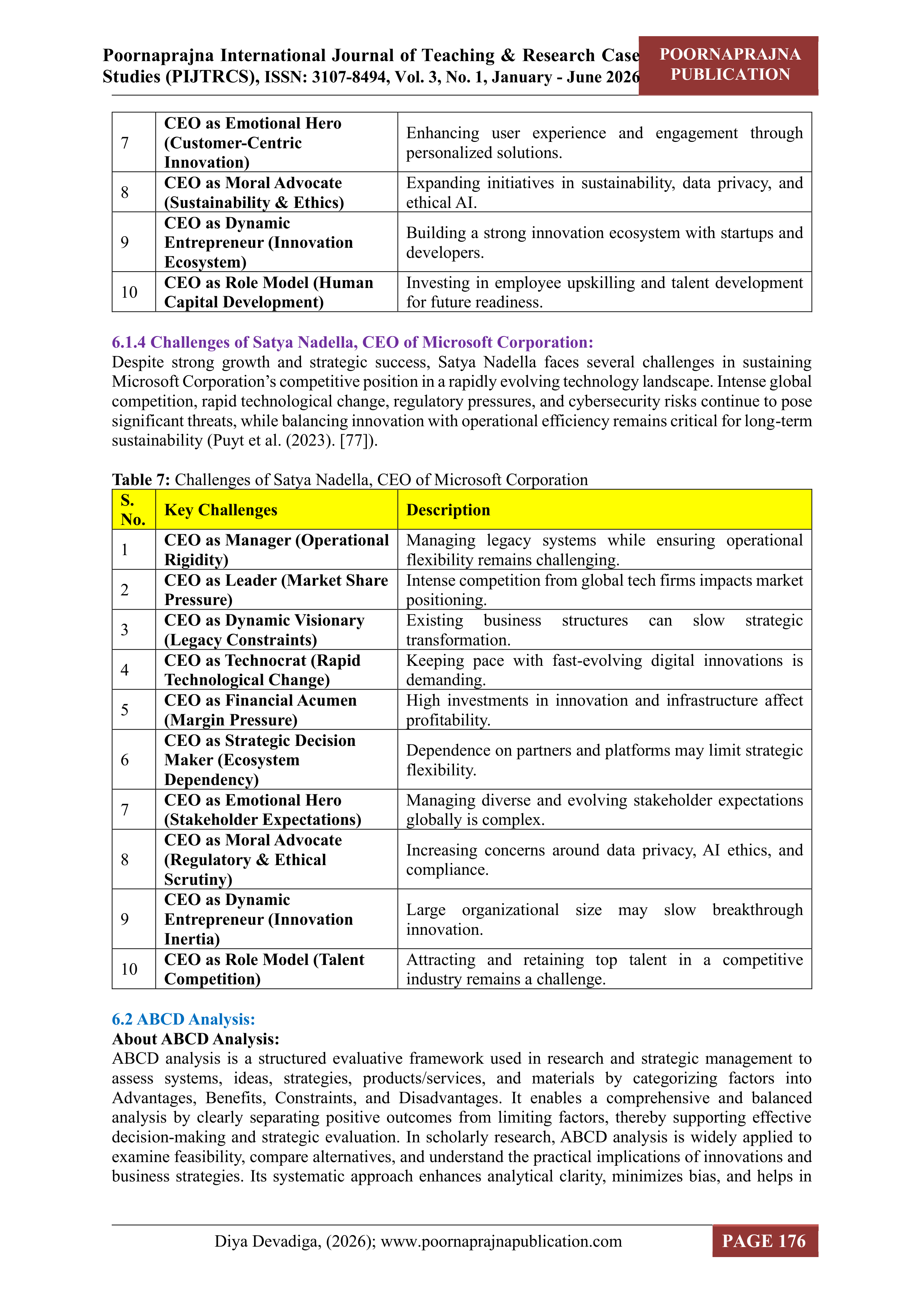 Poornaprajna International Journal of Teaching & Research Case Studies (PIJTRCS), ISSN: 3107-8494, Vol. 3, No. 1, January - June 2026

POORNAPRAJNA PUBLICATION

| 7 | CEO as Emotional Hero (Customer-Centric Innovation) | Enhancing user experience and engagement through personalized solutions. |
|---|---|---|
| 8 | CEO as Moral Advocate (Sustainability & Ethics) | Expanding initiatives in sustainability, data privacy, and ethical AI. |
| 9 | CEO as Dynamic Entrepreneur (Innovation Ecosystem) | Building a strong innovation ecosystem with startups and developers. |
| 10 | CEO as Role Model (Human Capital Development) | Investing in employee upskilling and talent development for future readiness. |

6.1.4 Challenges of Satya Nadella, CEO of Microsoft Corporation:
Despite strong growth and strategic success, Satya Nadella faces several challenges in sustaining Microsoft Corporation's competitive position in a rapidly evolving technology landscape. Intense global competition, rapid technological change, regulatory pressures, and cybersecurity risks continue to pose significant threats, while balancing innovation with operational efficiency remains critical for long-term sustainability (Puyt et al. (2023). [77]).

Table 7: Challenges of Satya Nadella, CEO of Microsoft Corporation

| S. No. | Key Challenges | Description |
|---|---|---|
| 1 | CEO as Manager (Operational Rigidity) | Managing legacy systems while ensuring operational flexibility remains challenging. |
| 2 | CEO as Leader (Market Share Pressure) | Intense competition from global tech firms impacts market positioning. |
| 3 | CEO as Dynamic Visionary (Legacy Constraints) | Existing business structures can slow strategic transformation. |
| 4 | CEO as Technocrat (Rapid Technological Change) | Keeping pace with fast-evolving digital innovations is demanding. |
| 5 | CEO as Financial Acumen (Margin Pressure) | High investments in innovation and infrastructure affect profitability. |
| 6 | CEO as Strategic Decision Maker (Ecosystem Dependency) | Dependence on partners and platforms may limit strategic flexibility. |
| 7 | CEO as Emotional Hero (Stakeholder Expectations) | Managing diverse and evolving stakeholder expectations globally is complex. |
| 8 | CEO as Moral Advocate (Regulatory & Ethical Scrutiny) | Increasing concerns around data privacy, AI ethics, and compliance. |
| 9 | CEO as Dynamic Entrepreneur (Innovation Inertia) | Large organizational size may slow breakthrough innovation. |
| 10 | CEO as Role Model (Talent Competition) | Attracting and retaining top talent in a competitive industry remains a challenge. |

6.2 ABCD Analysis:
About ABCD Analysis:
ABCD analysis is a structured evaluative framework used in research and strategic management to assess systems, ideas, strategies, products/services, and materials by categorizing factors into Advantages, Benefits, Constraints, and Disadvantages. It enables a comprehensive and balanced analysis by clearly separating positive outcomes from limiting factors, thereby supporting effective decision-making and strategic evaluation. In scholarly research, ABCD analysis is widely applied to examine feasibility, compare alternatives, and understand the practical implications of innovations and business strategies. Its systematic approach enhances analytical clarity, minimizes bias, and helps in

Diya Devadiga, (2026); www.poornaprajnapublication.com

PAGE 176